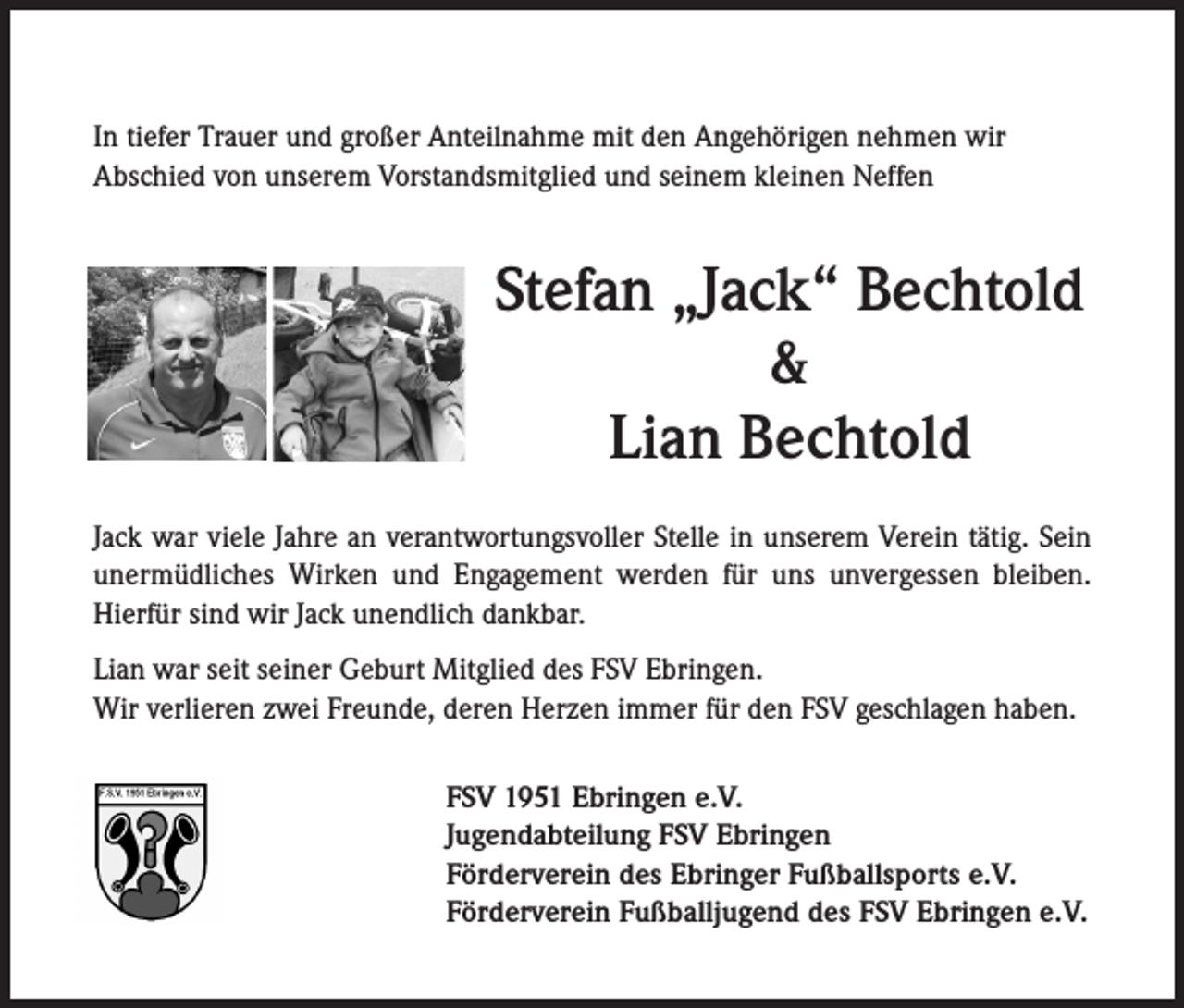 In tiefer Trauer und großer Anteilnahme mit den Angehörigen nehmen wir Abschied von unserem Vorstandsmitglied und seinem kleinen Neffen

Stefan „Jack“ Bechtold
&
Lian Bechtold

Jack war viele Jahre an verantwortungsvoller Stelle in unserem Verein tätig. Sein unermüdliches Wirken und Engagement werden für uns unvergessen bleiben. Hierfür sind wir Jack unendlich dankbar.

Lian war seit seiner Geburt Mitglied des FSV Ebringen.
Wir verlieren zwei Freunde, deren Herzen immer für den FSV geschlagen haben.

F.S.V. 1951 Ebringen e.V.

FSV 1951 Ebringen e.V.
Jugendabteilung FSV Ebringen
Förderverein des Ebringer Fußballsports e.V.
Förderverein Fußballjugend des FSV Ebringen e.V.